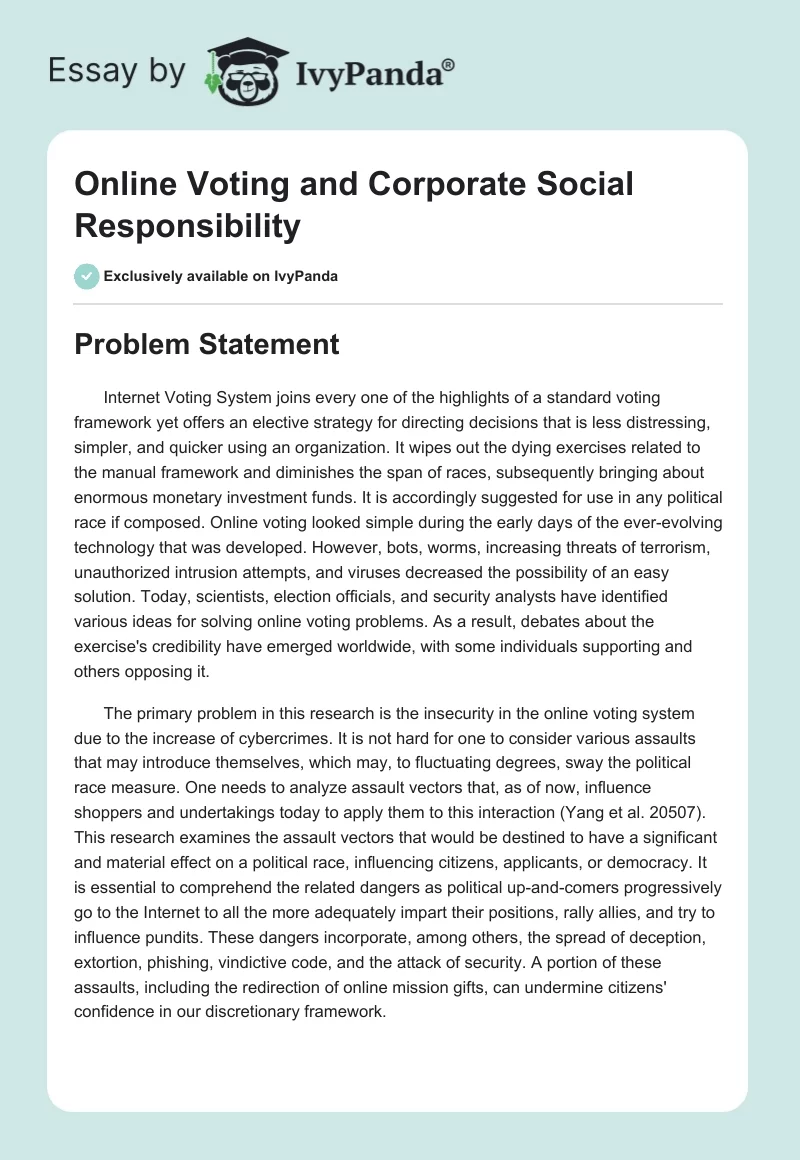 Essay by IvyPanda®

Online Voting and Corporate Social Responsibility

Exclusively available on IvyPanda

Problem Statement

Internet Voting System joins every one of the highlights of a standard voting framework yet offers an elective strategy for directing decisions that is less distressing, simpler, and quicker using an organization. It wipes out the dying exercises related to the manual framework and diminishes the span of races, subsequently bringing about enormous monetary investment funds. It is accordingly suggested for use in any political race if composed. Online voting looked simple during the early days of the ever-evolving technology that was developed. However, bots, worms, increasing threats of terrorism, unauthorized intrusion attempts, and viruses decreased the possibility of an easy solution. Today, scientists, election officials, and security analysts have identified various ideas for solving online voting problems. As a result, debates about the exercise's credibility have emerged worldwide, with some individuals supporting and others opposing it.

The primary problem in this research is the insecurity in the online voting system due to the increase of cybercrimes. It is not hard for one to consider various assaults that may introduce themselves, which may, to fluctuating degrees, sway the political race measure. One needs to analyze assault vectors that, as of now, influence shoppers and undertakings today to apply them to this interaction (Yang et al. 20507). This research examines the assault vectors that would be destined to have a significant and material effect on a political race, influencing citizens, applicants, or democracy. It is essential to comprehend the related dangers as political up-and-comers progressively go to the Internet to all the more adequately impart their positions, rally allies, and try to influence pundits. These dangers incorporate, among others, the spread of deception, extortion, phishing, vindictive code, and the attack of security. A portion of these assaults, including the redirection of online mission gifts, can undermine citizens' confidence in our discretionary framework.